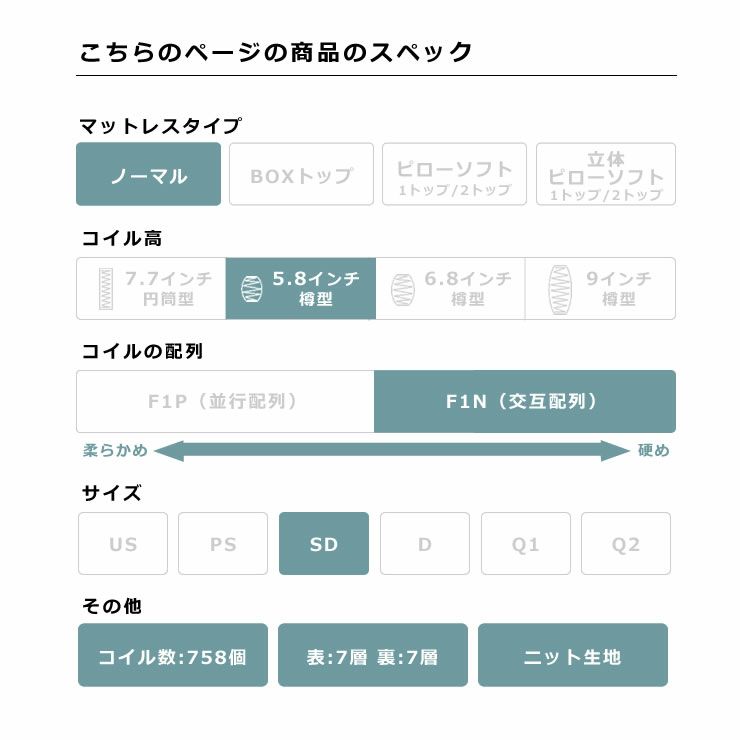 こちらのページの商品のスペック

マットレスタイプ

ノーマル

BOXトップ

ピローソフト
1トップ/2トップ

立体
ピローソフト
1トップ/2トップ

コイル高

7.7インチ
円筒型

5.8インチ
樽型

6.8インチ
樽型

9インチ
樽型

コイルの配列

F1P（並行配列）

F1N（交互配列）

柔らかめ

硬め

サイズ

US

PS

SD

D

Q1

Q2

その他

コイル数:758個

表:7層 裏:7層

ニット生地